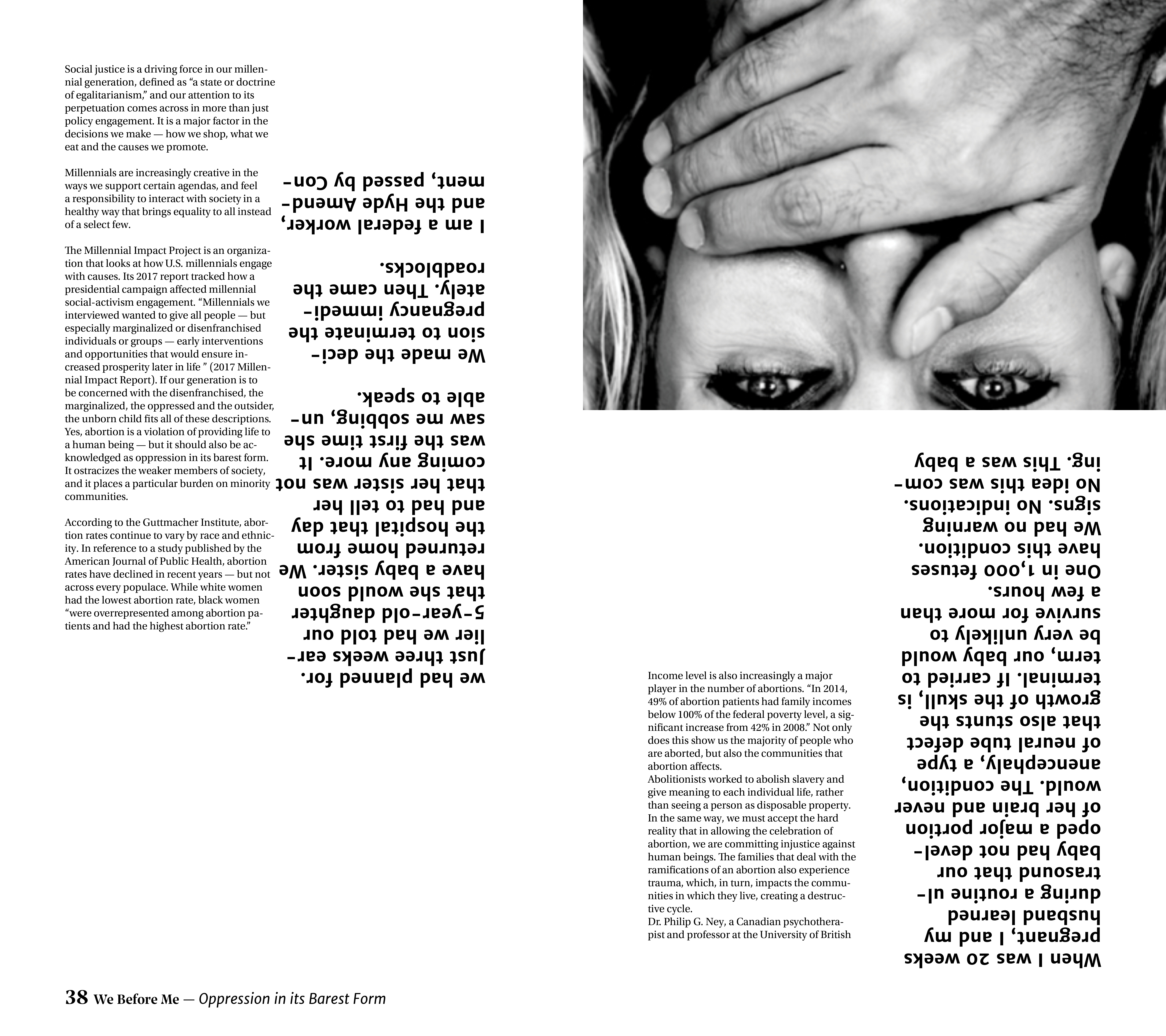 Social justice is a driving force in our millennial generation, defined as “a state or doctrine of egalitarianism,” and our attention to its perpetuation comes across in more than just policy engagement. It is a major factor in the decisions we make — how we shop, what we eat and the causes we promote.

Millennials are increasingly creative in the ways we support certain agendas, and feel a responsibility to interact with society in a healthy way that brings equality to all instead of a select few.

The Millennial Impact Project is an organization that looks at how U.S. millennials engage with causes. Its 2017 report tracked how a presidential campaign affected millennial social-activism engagement. “Millennials we interviewed wanted to give all people — but especially marginalized or disenfranchised individuals or groups — early interventions and opportunities that would ensure increased prosperity later in life ” (2017 Millennial Impact Report). If our generation is to be concerned with the disenfranchised, the marginalized, the oppressed and the outsider, the unborn child fits all of these descriptions. Yes, abortion is a violation of providing life to a human being — but it should also be acknowledged as oppression in its barest form. It ostracizes the weaker members of society, and it places a particular burden on minority communities.

According to the Guttmacher Institute, abortion rates continue to vary by race and ethnicity. In reference to a study published by the American Journal of Public Health, abortion rates have declined in recent years — but not across every populace. While white women had the lowest abortion rate, black women “were overrepresented among abortion patients and had the highest abortion rate.”

When I was 20 weeks pregnant, I and my husband learned during a routine ultrasound that our baby had not developed a major portion of her brain and never would. The condition, anencephaly, a type of neural tube defect that also stunts the growth of the skull, is terminal. If carried to term, our baby would be very unlikely to survive for more than a few hours. One in 1,000 fetuses have this condition. We had no warning signs. No indications. No idea this was coming. This was a baby we had planned for. Just three weeks earlier we had told our 5-year-old daughter that she would soon have a baby sister. We returned home from the hospital that day and had to tell her that her sister was not coming any more. It was the first time she saw me sobbing, unable to speak. We made the decision to terminate the pregnancy immediately. Then came the roadblocks. I am a federal worker, and the Hyde Amendment, passed by Con-

Income level is also increasingly a major player in the number of abortions. “In 2014, 49% of abortion patients had family incomes below 100% of the federal poverty level, a significant increase from 42% in 2008.” Not only does this show us the majority of people who are aborted, but also the communities that abortion affects.
Abolitionists worked to abolish slavery and give meaning to each individual life, rather than seeing a person as disposable property. In the same way, we must accept the hard reality that in allowing the celebration of abortion, we are committing injustice against human beings. The families that deal with the ramifications of an abortion also experience trauma, which, in turn, impacts the communities in which they live, creating a destructive cycle.
Dr. Philip G. Ney, a Canadian psychotherapist and professor at the University of British

38 We Before Me — Oppression in its Barest Form